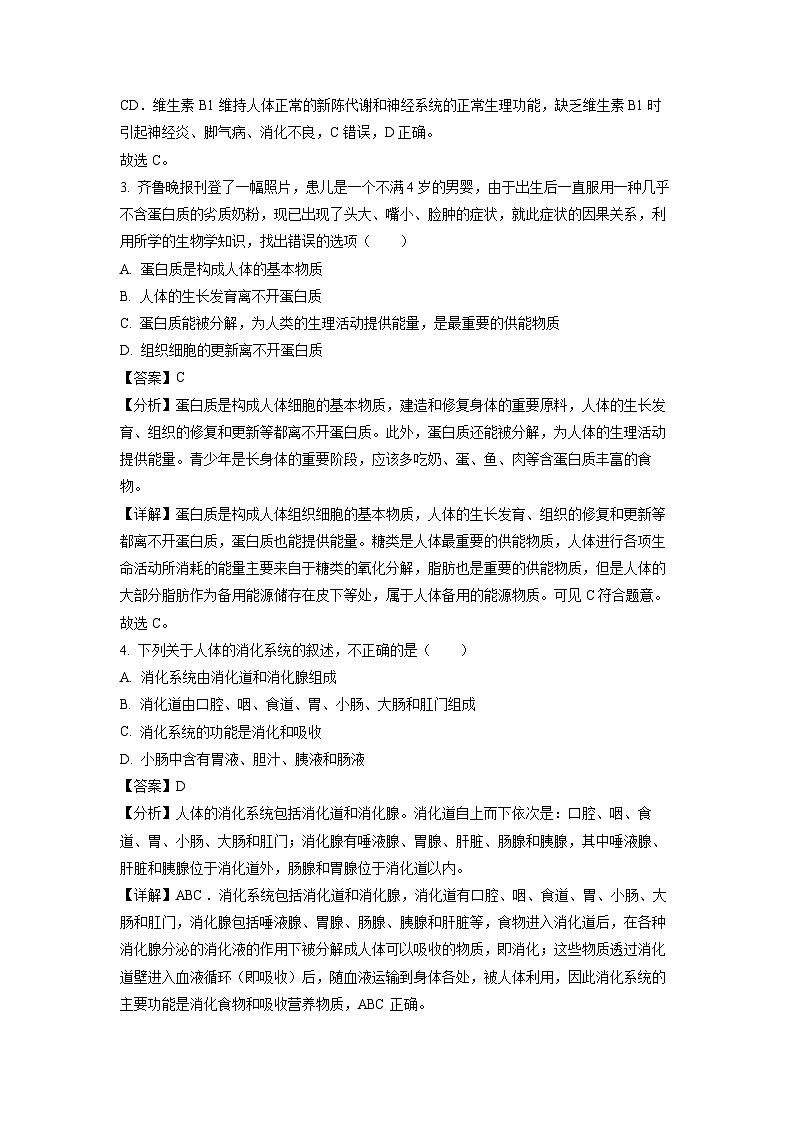 CD．维生素 B1 维持人体正常的新陈代谢和神经系统的正常生理功能，缺乏维生素 B1 时引起神经炎、脚气病、消化不良，C 错误，D 正确。
故选 C。

3. 齐鲁晚报刊登了一幅照片，患儿是一个不满 4 岁的男婴，由于出生后一直服用一种几乎不含蛋白质的劣质奶粉，现已出现了头大、嘴小、脸肿的症状，就此症状的因果关系，利用所学的生物学知识，找出错误的选项（　　）
A. 蛋白质是构成人体的基本物质
B. 人体的生长发育离不开蛋白质
C. 蛋白质能被分解，为人类的生理活动提供能量，是最重要的供能物质
D. 组织细胞的更新离不开蛋白质
【答案】C
【分析】蛋白质是构成人体细胞的基本物质，建造和修复身体的重要原料，人体的生长发育、组织的修复和更新等都离不开蛋白质。此外，蛋白质还能被分解，为人体的生理活动提供能量。青少年是长身体的重要阶段，应该多吃奶、蛋、鱼、肉等含蛋白质丰富的食物。
【详解】蛋白质是构成人体组织细胞的基本物质，人体的生长发育、组织的修复和更新等都离不开蛋白质，蛋白质也能提供能量。糖类是人体最重要的供能物质，人体进行各项生命活动所消耗的能量主要来自于糖类的氧化分解，脂肪也是重要的供能物质，但是人体的大部分脂肪作为备用能源储存在皮下等处，属于人体备用的能源物质。可见 C 符合题意。
故选 C。

4. 下列关于人体的消化系统的叙述，不正确的是（　　）
A. 消化系统由消化道和消化腺组成
B. 消化道由口腔、咽、食道、胃、小肠、大肠和肛门组成
C. 消化系统的功能是消化和吸收
D. 小肠中含有胃液、胆汁、胰液和肠液
【答案】D
【分析】人体的消化系统包括消化道和消化腺。消化道自上而下依次是：口腔、咽、食道、胃、小肠、大肠和肛门；消化腺有唾液腺、胃腺、肝脏、肠腺和胰腺，其中唾液腺、肝脏和胰腺位于消化道外，肠腺和胃腺位于消化道以内。
【详解】ABC．消化系统包括消化道和消化腺，消化道有口腔、咽、食道、胃、小肠、大肠和肛门，消化腺包括唾液腺、胃腺、肠腺、胰腺和肝脏等，食物进入消化道后，在各种消化腺分泌的消化液的作用下被分解成人体可以吸收的物质，即消化；这些物质透过消化道壁进入血液循环（即吸收）后，随血液运输到身体各处，被人体利用，因此消化系统的主要功能是消化食物和吸收营养物质，ABC 正确。